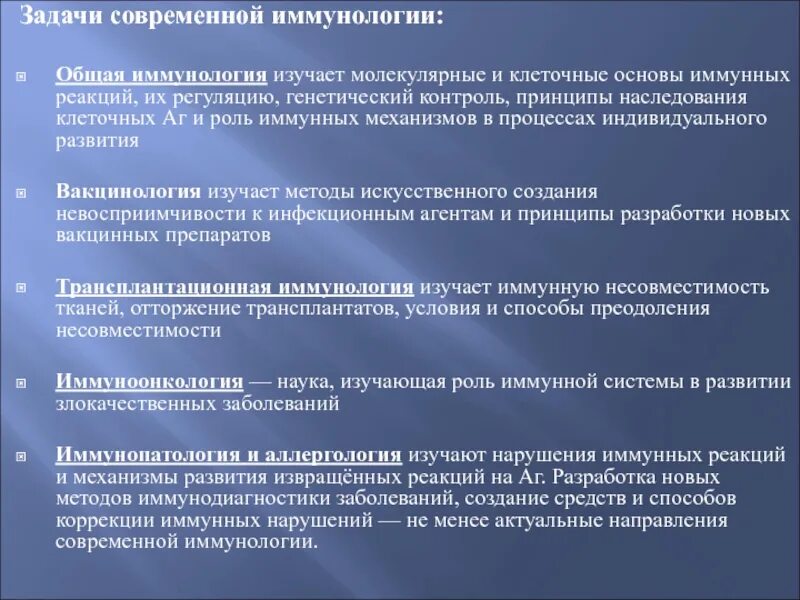 Задачи современной иммунологии:

Общая иммунология изучает молекулярные и клеточные основы иммунных реакций, их регуляцию, генетический контроль, принципы наследования клеточных Аг и роль иммунных механизмов в процессах индивидуального развития

Вакцинология изучает методы искусственного создания невосприимчивости к инфекционным агентам и принципы разработки новых вакцинных препаратов

Трансплантационная иммунология изучает иммунную несовместимость тканей, отторжение трансплантатов, условия и способы преодоления несовместимости

Иммуноонкология — наука, изучающая роль иммунной системы в развитии злокачественных заболеваний

Иммунопатология и аллергология изучают нарушения иммунных реакций и механизмы развития извращённых реакций на Аг. Разработка новых методов иммунодиагностики заболеваний, создание средств и способов коррекции иммунных нарушений — не менее актуальные направления современной иммунологии.